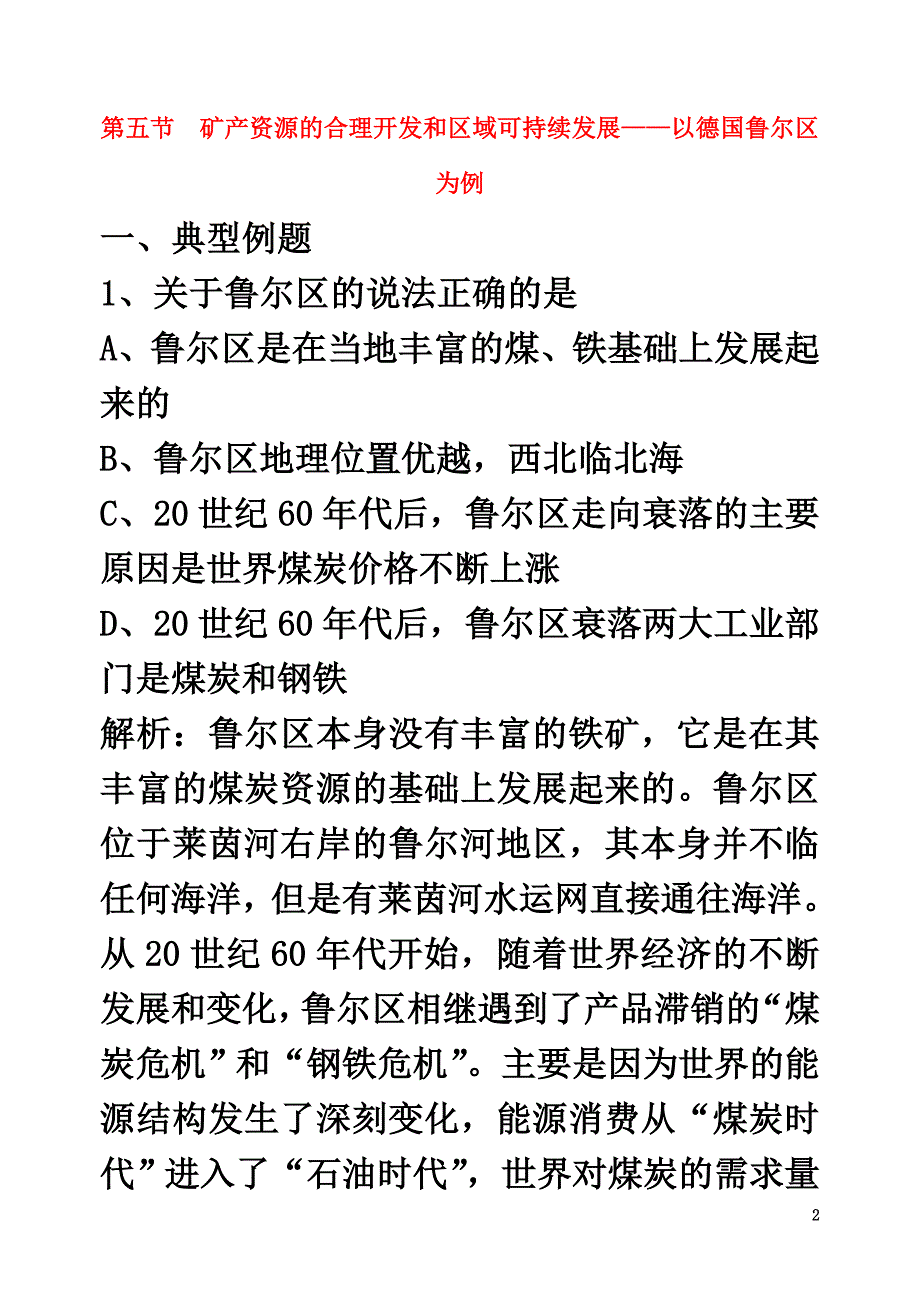 第五节　矿产资源的合理开发和区域可持续发展——以德国鲁尔区为例

一、典型例题

1、关于鲁尔区的说法正确的是

A、鲁尔区是在当地丰富的煤、铁基础上发展起来的

B、鲁尔区地理位置优越，西北临北海

C、20世纪60年代后，鲁尔区走向衰落的主要原因是世界煤炭价格不断上涨

D、20世纪60年代后，鲁尔区衰落两大工业部门是煤炭和钢铁

解析：鲁尔区本身没有丰富的铁矿，它是在其丰富的煤炭资源的基础上发展起来的。鲁尔区位于莱茵河右岸的鲁尔河地区，其本身并不临任何海洋，但是有莱茵河水运网直接通往海洋。从20世纪60年代开始，随着世界经济的不断发展和变化，鲁尔区相继遇到了产品滞销的“煤炭危机”和“钢铁危机”。主要是因为世界的能源结构发生了深刻变化，能源消费从“煤炭时代”进入了“石油时代”，世界对煤炭的需求量

2